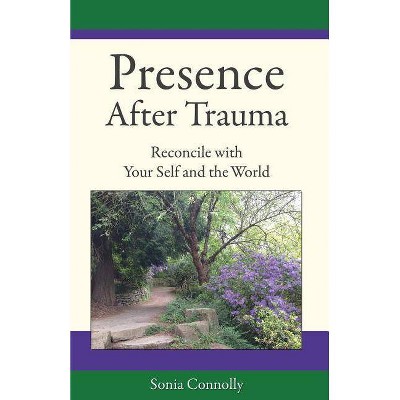 Presence
After Trauma

Reconcile with
Your Self and the World

Sonia Connolly